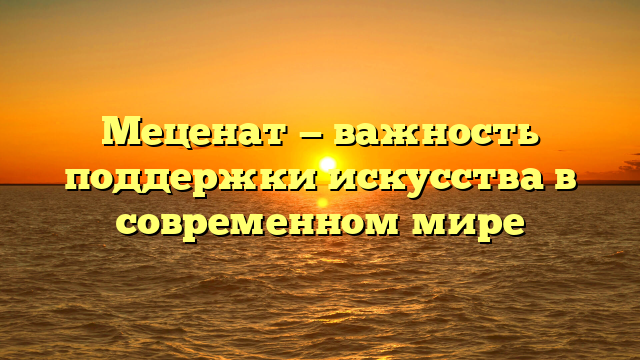 Меценат — важность поддержки искусства в современном мире